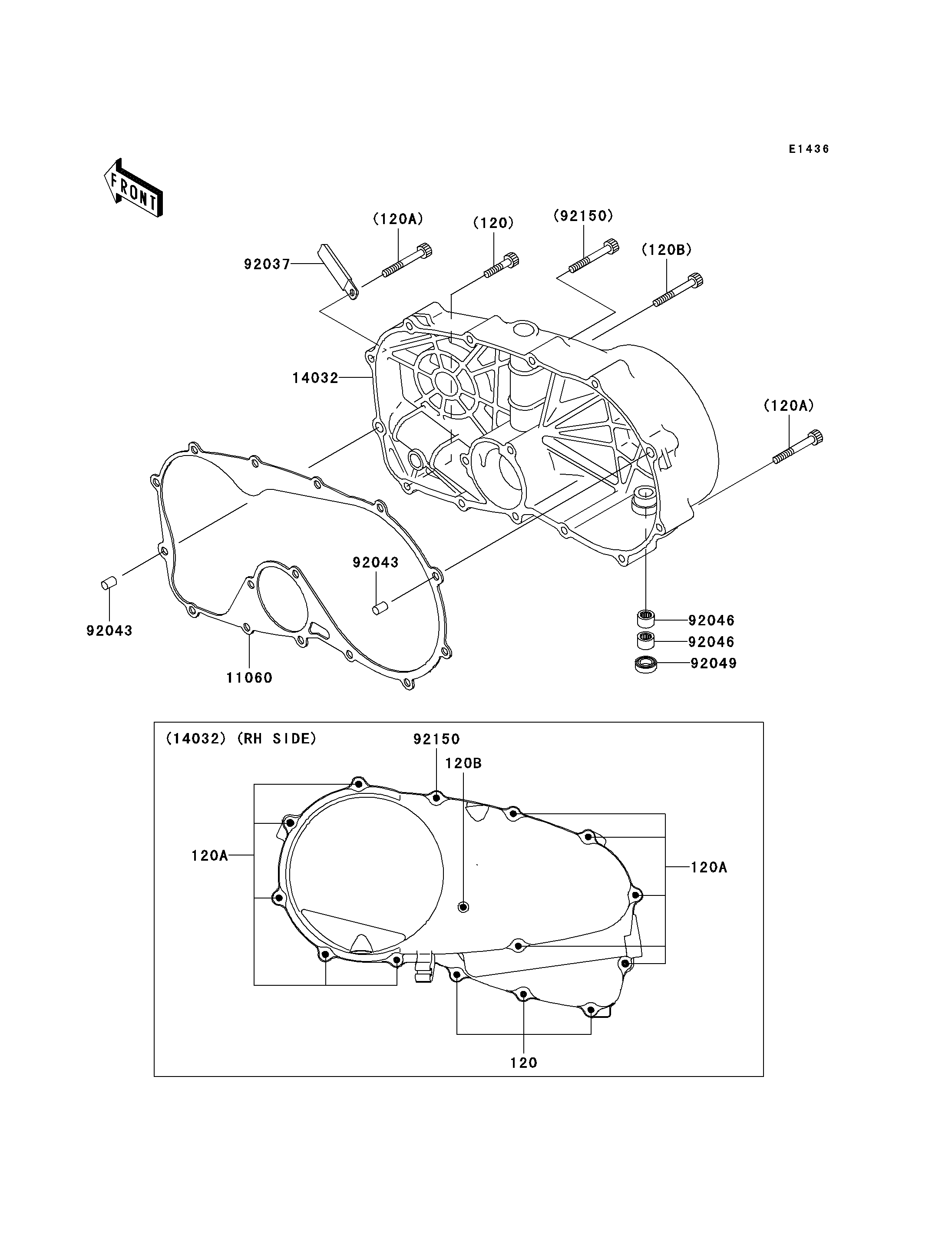 E1436

FRONT

(120A)

(120)

(92150)

(120B)

92037

14032

(120A)

92043

92043

11060

92046

92046

92049

(14032) (RH SIDE)

92150

120B

120A

120A

120